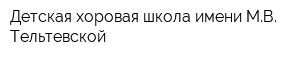 Детская хоровая школа имени М.В. Тельтевской